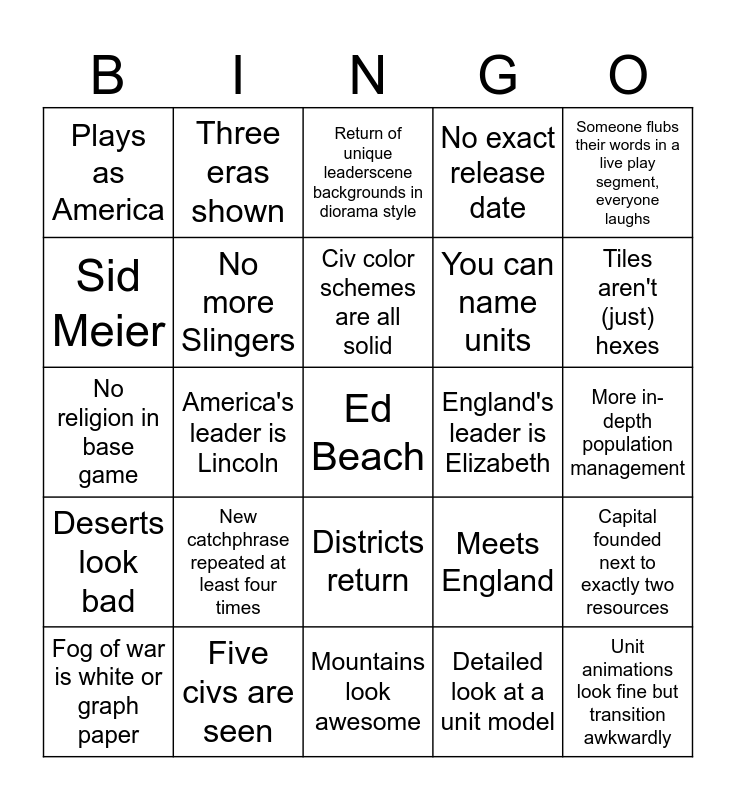 | B | I | N | G | O |
|---|---|---|---|---|
| Plays as America | Three eras shown | Return of unique leaderscene backgrounds in diorama style | No exact release date | Someone flubs their words in a live play segment, everyone laughs |
| Sid Meier | No more Slingers | Civ color schemes are all solid | You can name units | Tiles aren't (just) hexes |
| No religion in base game | America's leader is Lincoln | Ed Beach | England's leader is Elizabeth | More in-depth population management |
| Deserts look bad | New catchphrase repeated at least four times | Districts return | Meets England | Capital founded next to exactly two resources |
| Fog of war is white or graph paper | Five civs are seen | Mountains look awesome | Detailed look at a unit model | Unit animations look fine but transition awkwardly |